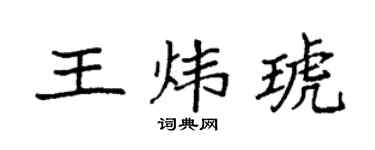 王炜琥

词典网